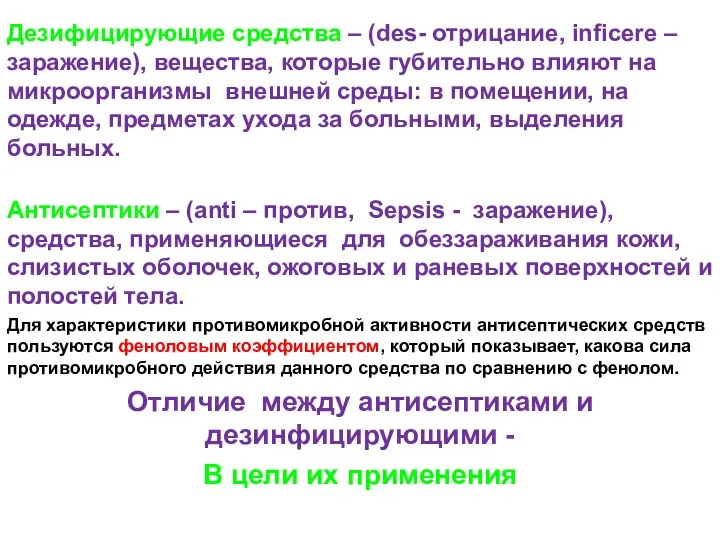 Дезифицирующие средства – (des- отрицание, inficere – заражение), вещества, которые губительно влияют на микроорганизмы внешней среды: в помещении, на одежде, предметах ухода за больными, выделения больных.

Антисептики – (anti – против, Sepsis - заражение), средства, применяющиеся для обеззараживания кожи, слизистых оболочек, ожоговых и раневых поверхностей и полостей тела.

Для характеристики противомикробной активности антисептических средств пользуются феноловым коэффициентом, который показывает, какова сила противомикробного действия данного средства по сравнению с фенолом.

Отличие между антисептиками и дезинфицирующими -

В цели их применения